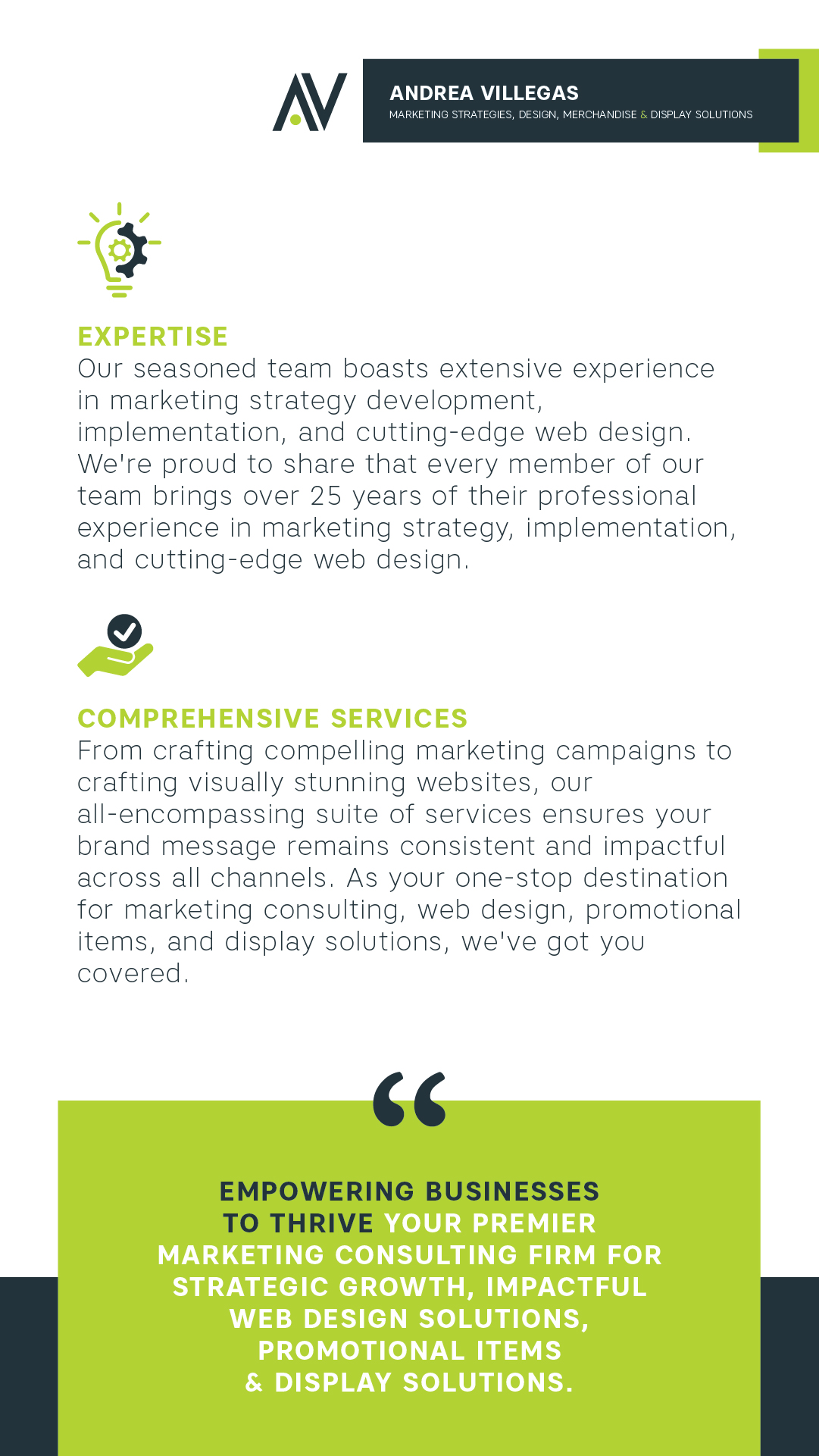 AV

ANDREA VILLEGAS
MARKETING STRATEGIES, DESIGN, MERCHANDISE & DISPLAY SOLUTIONS

EXPERTISE
Our seasoned team boasts extensive experience in marketing strategy development, implementation, and cutting-edge web design. We're proud to share that every member of our team brings over 25 years of their professional experience in marketing strategy, implementation, and cutting-edge web design.

COMPREHENSIVE SERVICES
From crafting compelling marketing campaigns to crafting visually stunning websites, our all-encompassing suite of services ensures your brand message remains consistent and impactful across all channels. As your one-stop destination for marketing consulting, web design, promotional items, and display solutions, we've got you covered.

"

EMPOWERING BUSINESSES
TO THRIVE YOUR PREMIER
MARKETING CONSULTING FIRM FOR
STRATEGIC GROWTH, IMPACTFUL
WEB DESIGN SOLUTIONS,
PROMOTIONAL ITEMS
& DISPLAY SOLUTIONS.